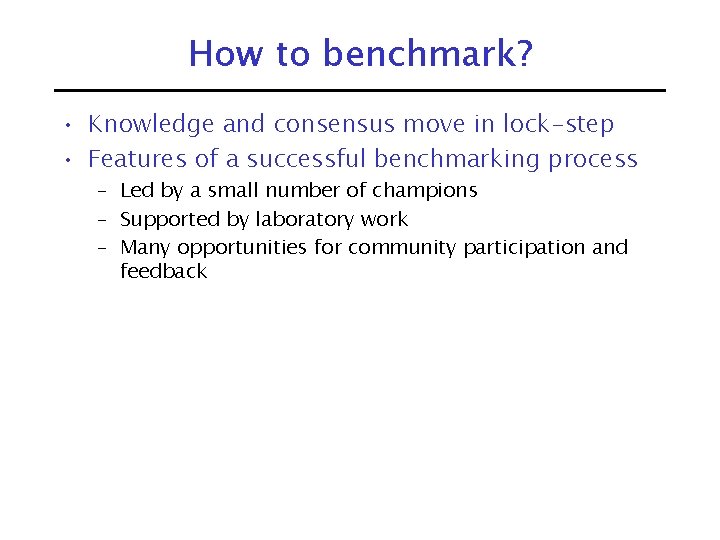 How to benchmark?

• Knowledge and consensus move in lock-step
• Features of a successful benchmarking process
– Led by a small number of champions
– Supported by laboratory work
– Many opportunities for community participation and feedback